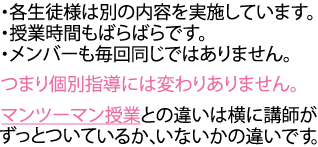 ・各生徒様は別の内容を実施しています。
・授業時間もばらばらです。
・メンバーも毎回同じではありません。

つまり個別指導には変わりありません。

マンツーマン授業との違いは横に講師がずっとついているか、いないかの違いです。